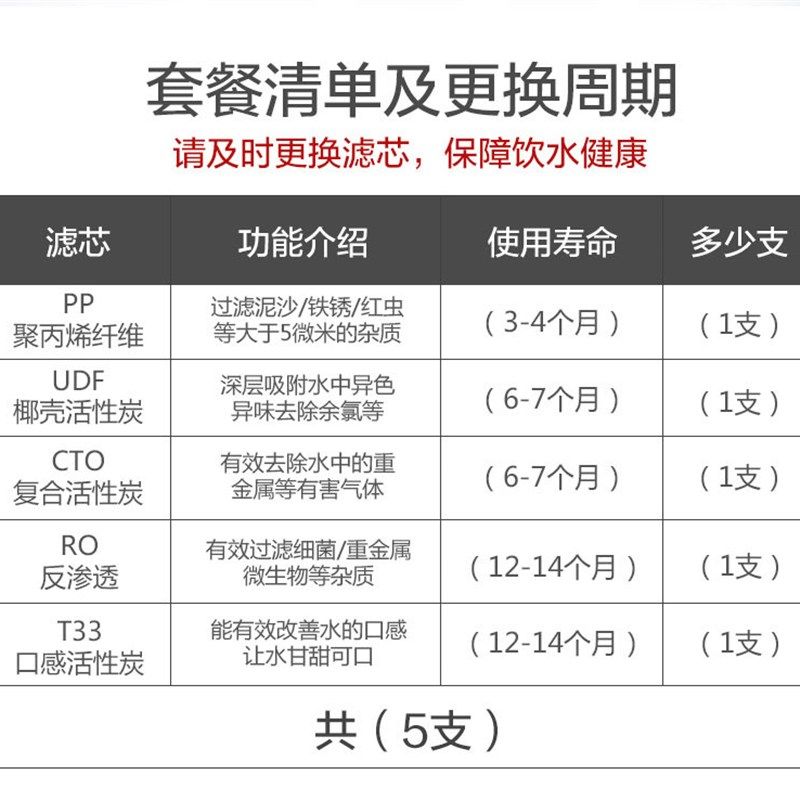 套餐清单及更换周期

请及时更换滤芯，保障饮水健康

| 滤芯 | 功能介绍 | 使用寿命 | 多少支 |
|---|---|---|---|
| PP 聚丙烯纤维 | 过滤泥沙/铁锈/红虫等大于5微米的杂质 | （3-4个月） | （1支） |
| UDF 椰壳活性炭 | 深层吸附水中异色异味去除余氯等 | （6-7个月） | （1支） |
| CTO 复合活性炭 | 有效去除水中的重金属等有害气体 | （6-7个月） | （1支） |
| RO 反渗透 | 有效过滤细菌/重金属微生物等杂质 | （12-14个月） | （1支） |
| T33 口感活性炭 | 能有效改善水的口感让水甘甜可口 | （12-14个月） | （1支） |

共（5支）